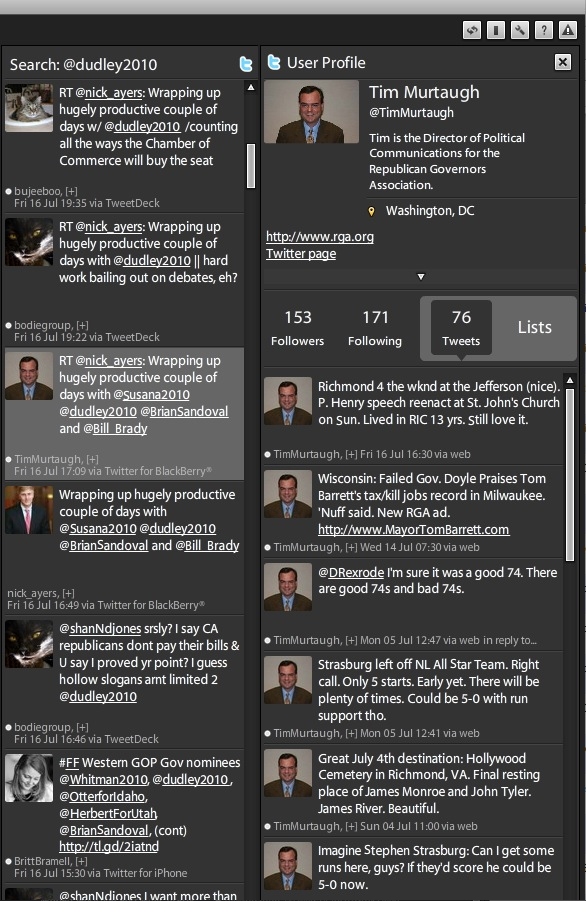 Search: @dudley2010

RT @nick_ayers: Wrapping up hugely productive couple of days w/ @dudley2010 /counting all the ways the Chamber of Commerce will buy the seat

bujeeboo, [+]
Fri 16 Jul 19:35 via TweetDeck

RT @nick_ayers: Wrapping up hugely productive couple of days with @dudley2010 || hard work bailing out on debates, eh?

bodiegroup, [+]
Fri 16 Jul 19:22 via TweetDeck

RT @nick_ayers: Wrapping up hugely productive couple of days with @Susana2010 @dudley2010 @BrianSandoval and @Bill_Brady

TimMurtaugh, [+]
Fri 16 Jul 17:09 via Twitter for BlackBerry®

Wrapping up hugely productive couple of days with @Susana2010 @dudley2010 @BrianSandoval and @Bill_Brady

nick_ayers, [+]
Fri 16 Jul 16:49 via Twitter for BlackBerry®

@shanNdjones srsly? I say CA republicans dont pay their bills & U say I proved yr point? I guess hollow slogans amt limited 2 @dudley2010

bodiegroup, [+]
Fri 16 Jul 16:46 via TweetDeck

#FF Western GOP Gov nominees @Whitman2010, @dudley2010, @OtterforIdaho, @HerbertForUtah, @BrianSandoval, (cont) http://tl.gd/2iatnd

BrittBramell, [+]
Fri 16 Jul 15:30 via Twitter for iPhone

@shanNdjones I want more than

User Profile

Tim Murtaugh
@TimMurtaugh

Tim is the Director of Political Communications for the Republican Governors Association.

Washington, DC

http://www.rga.org
Twitter page

153 Followers
171 Following
76 Tweets
Lists

Richmond 4 the wknd at the Jefferson (nice). P. Henry speech reenact at St. John's Church on Sun. Lived in RIC 13 yrs. Still love it.

TimMurtaugh, [+] Fri 16 Jul 16:30 via web

Wisconsin: Failed Gov. Doyle Praises Tom Barrett's tax/kill jobs record in Milwaukee. 'Nuff said. New RGA ad. http://www.MayorTomBarrett.com

TimMurtaugh, [+] Wed 14 Jul 07:30 via web

@DRexrode I'm sure it was a good 74. There are good 74s and bad 74s.

TimMurtaugh, [+] Mon 05 Jul 12:47 via web in reply to...

Strasburg left off NL All Star Team. Right call. Only 5 starts. Early yet. There will be plenty of times. Could be 5-0 with run support tho.

TimMurtaugh, [+] Mon 05 Jul 12:41 via web

Great July 4th destination: Hollywood Cemetery in Richmond, VA. Final resting place of James Monroe and John Tyler. James River. Beautiful.

TimMurtaugh, [+] Sun 04 Jul 11:00 via web

Imagine Stephen Strasburg: Can I get some runs here, guys? If they'd score he could be 5-0 now.